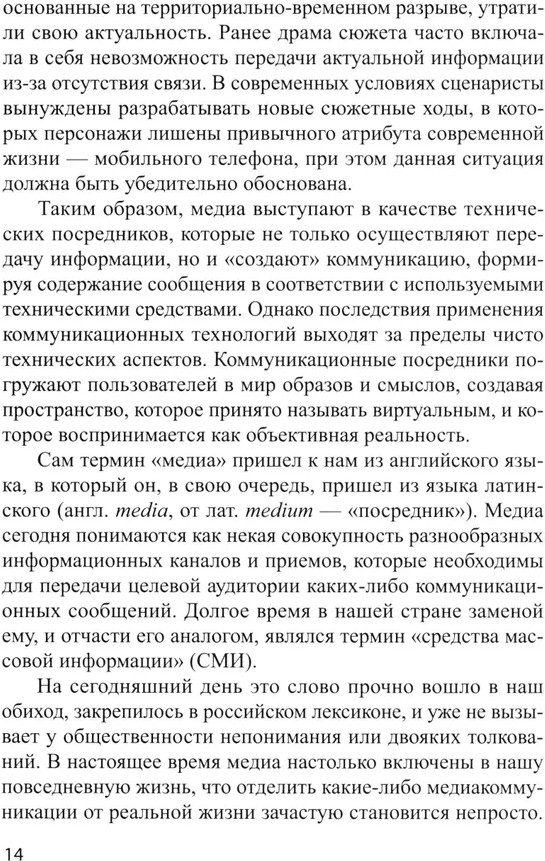 основанные на территориально-временном разрыве, утратили свою актуальность. Ранее драма сюжета часто включала в себя невозможность передачи актуальной информации из-за отсутствия связи. В современных условиях сценаристы вынуждены разрабатывать новые сюжетные ходы, в которых персонажи лишены привычного атрибута современной жизни — мобильного телефона, при этом данная ситуация должна быть убедительно обоснована.

Таким образом, медиа выступают в качестве технических посредников, которые не только осуществляют передачу информации, но и «создают» коммуникацию, формируя содержание сообщения в соответствии с используемыми техническими средствами. Однако последствия применения коммуникационных технологий выходят за пределы чисто технических аспектов. Коммуникационные посредники погружают пользователей в мир образов и смыслов, создавая пространство, которое принято называть виртуальным, и которое воспринимается как объективная реальность.

Сам термин «медиа» пришел к нам из английского языка, в который он, в свою очередь, пришел из языка латинского (англ. media, от лат. medium — «посредник»). Медиа сегодня понимаются как некая совокупность разнообразных информационных каналов и приемов, которые необходимы для передачи целевой аудитории каких-либо коммуникационных сообщений. Долгое время в нашей стране заменой ему, и отчасти его аналогом, являлся термин «средства массовой информации» (СМИ).

На сегодняшний день это слово прочно вошло в наш обиход, закрепилось в российском лексиконе, и уже не вызывает у общественности непонимания или двояких толкований. В настоящее время медиа настолько включены в нашу повседневную жизнь, что отделить какие-либо медиакоммуникации от реальной жизни зачастую становится непросто.

14